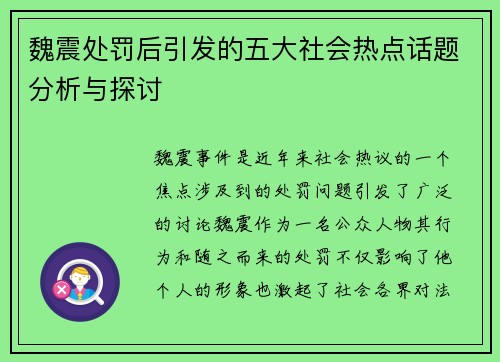 魏震处罚后引发的五大社会热点话题分析与探讨

魏震事件是近年来社会热议的一个焦点涉及到的处罚问题引发了广泛的讨论魏震作为一名公众人物其行为和随之而来的处罚不仅影响了他个人的形象也激起了社会各界对法